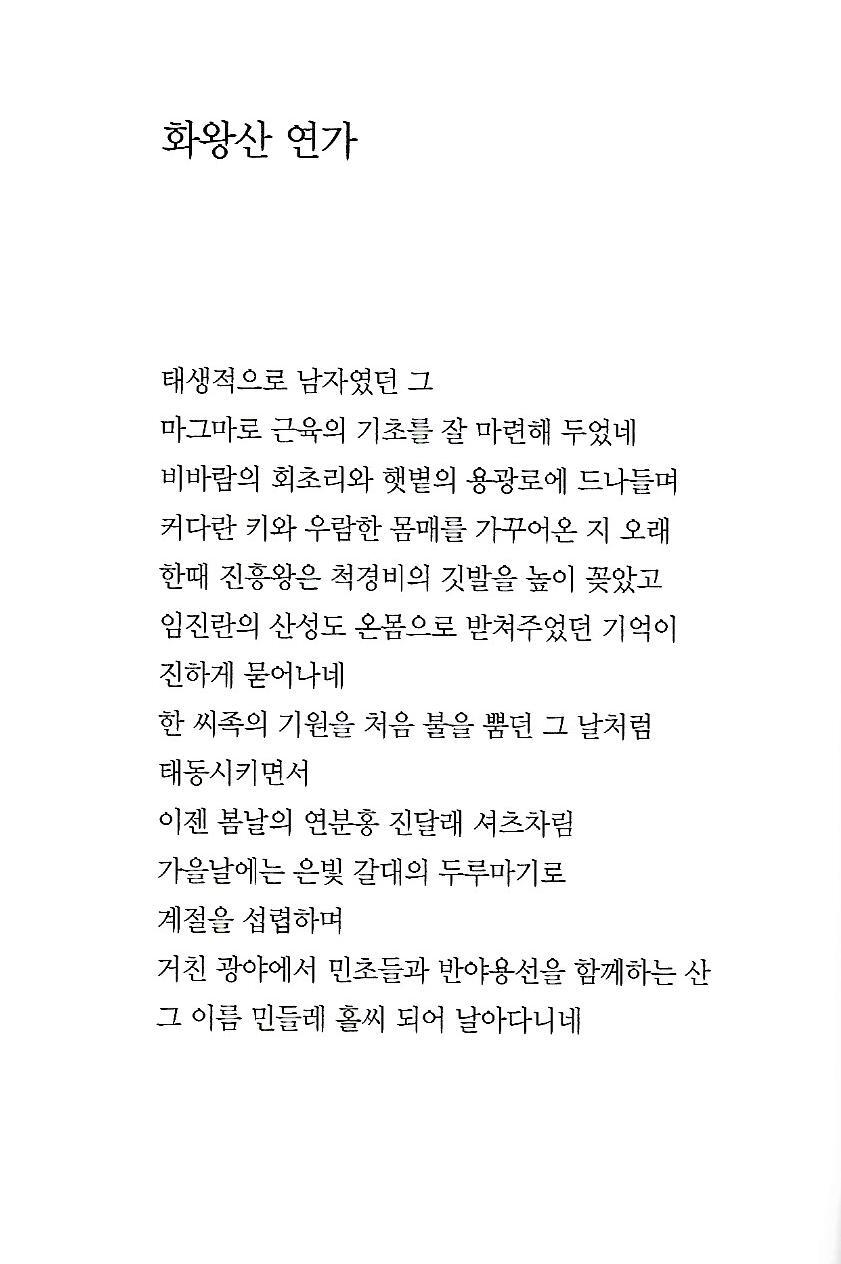 화왕산 연가

태생적으로 남자였던 그
마그마로 근육의 기초를 잘 마련해 두었네
비바람의 회초리와 햇볕의 용광로에 드나들며
커다란 키와 우람한 몸매를 가꾸어온 지 오래
한때 진흥왕은 척경비의 깃발을 높이 꽂았고
임진란의 산성도 온몸으로 받쳐주었던 기억이
진하게 묻어나네
한 씨족의 기원을 처음 불을 뿜던 그 날처럼
태동시키면서
이젠 봄날의 연분홍 진달래 셔츠차림
가을날에는 은빛 갈대의 두루마기로
계절을 섭렵하며
거친 광야에서 민초들과 반야용선을 함께하는 산
그 이름 민들레 홀씨 되어 날아다니네